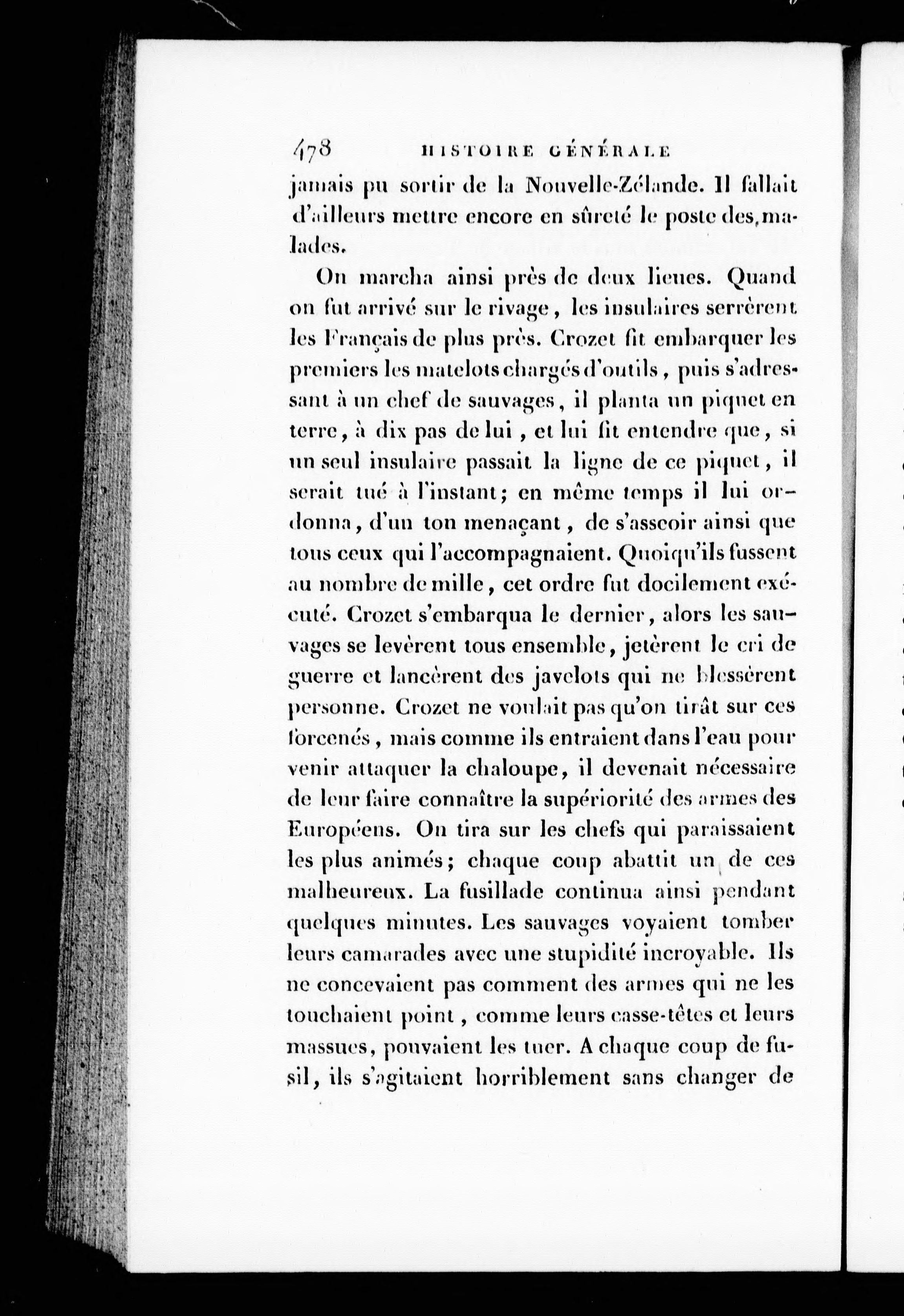 478 HISTOIRE GÉNÉRALE

jamais pu sortir de la Nouvelle-Zélande. Il fallait d'ailleurs mettre encore en sûreté le poste des malades.

On marcha ainsi près de deux lieues. Quand on fut arrivé sur le rivage, les insulaires serrèrent les Français de plus près. Crozet fit embarquer les premiers les matelots chargés d'outils, puis s'adressant à un chef de sauvages, il planta un piquet en terre, à dix pas de lui, et lui fit entendre que, si un seul insulaire passait la ligne de ce piquet, il serait tué à l'instant; en même temps il lui ordonna, d'un ton menaçant, de s'asseoir ainsi que tous ceux qui l'accompagnaient. Quoiqu'ils fussent au nombre de mille, cet ordre fut docilement exécuté. Crozet s'embarqua le dernier, alors les sauvages se levèrent tous ensemble, jetèrent le cri de guerre et lancèrent des javelots qui ne blessèrent personne. Crozet ne voulait pas qu'on tirât sur ces forcenés, mais comme ils entraient dans l'eau pour venir attaquer la chaloupe, il devenait nécessaire de leur faire connaître la supériorité des armes des Européens. On tira sur les chefs qui paraissaient les plus animés; chaque coup abattit un de ces malheureux. La fusillade continua ainsi pendant quelques minutes. Les sauvages voyaient tomber leurs camarades avec une stupidité incroyable. Ils ne concevaient pas comment des armes qui ne les touchaient point, comme leurs casse-têtes et leurs massues, pouvaient les tuer. A chaque coup de fusil, ils s'agitaient horriblement sans changer de